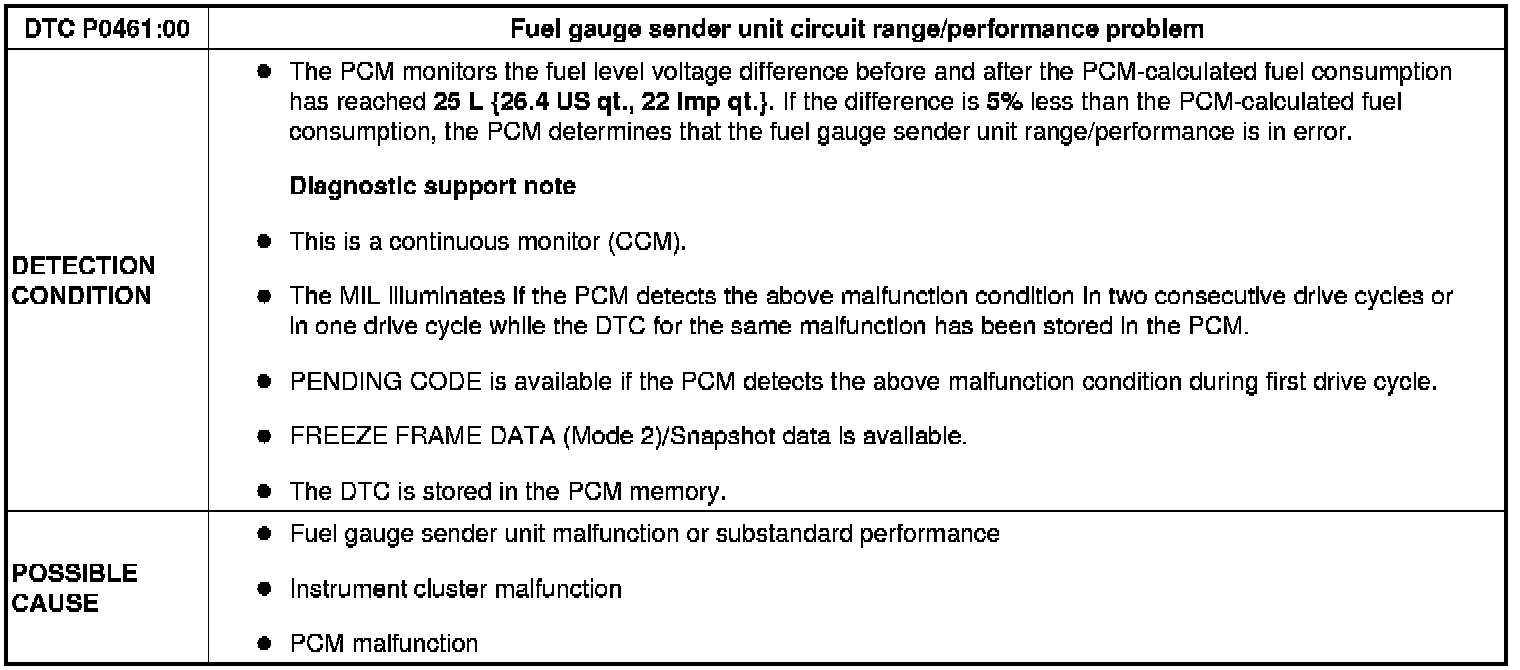 | DTC P0461:00 | Fuel gauge sender unit circuit range/performance problem |
|---|---|
| DETECTION CONDITION | • The PCM monitors the fuel level voltage difference before and after the PCM-calculated fuel consumption has reached 25 L {26.4 US qt., 22 Imp qt.}. If the difference is 5% less than the PCM-calculated fuel consumption, the PCM determines that the fuel gauge sender unit range/performance is in error. Diagnostic support note • This is a continuous monitor (CCM). • The MIL illuminates if the PCM detects the above malfunction condition in two consecutive drive cycles or in one drive cycle while the DTC for the same malfunction has been stored in the PCM. • PENDING CODE is available if the PCM detects the above malfunction condition during first drive cycle. • FREEZE FRAME DATA (Mode 2)/Snapshot data is available. • The DTC is stored in the PCM memory. |
| POSSIBLE CAUSE | • Fuel gauge sender unit malfunction or substandard performance • Instrument cluster malfunction • PCM malfunction |